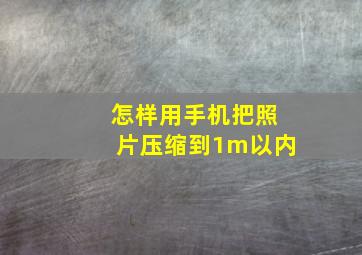 怎样用手机把照片压缩到1m以内